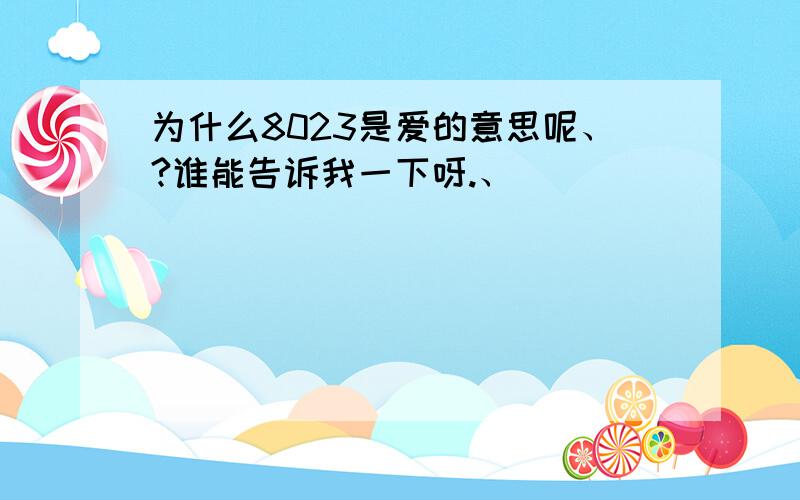 为什么8023是爱的意思呢、?谁能告诉我一下呀.、